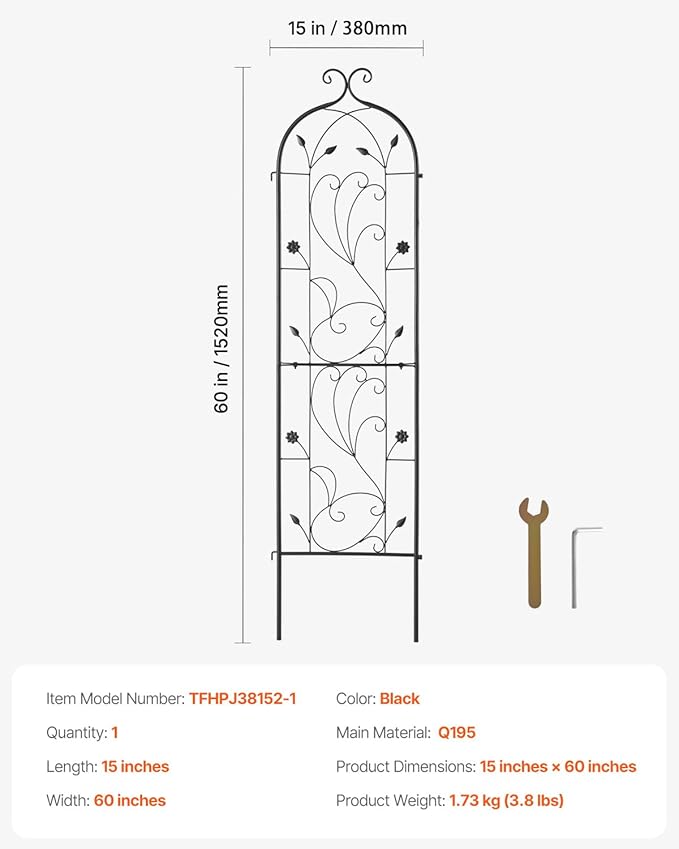 15 in / 380mm

60 in / 1520mm

Item Model Number: TFHPJ38152-1

Quantity: 1

Length: 15 inches

Width: 60 inches

Color: Black

Main Material: Q195

Product Dimensions: 15 inches × 60 inches

Product Weight: 1.73 kg (3.8 lbs)